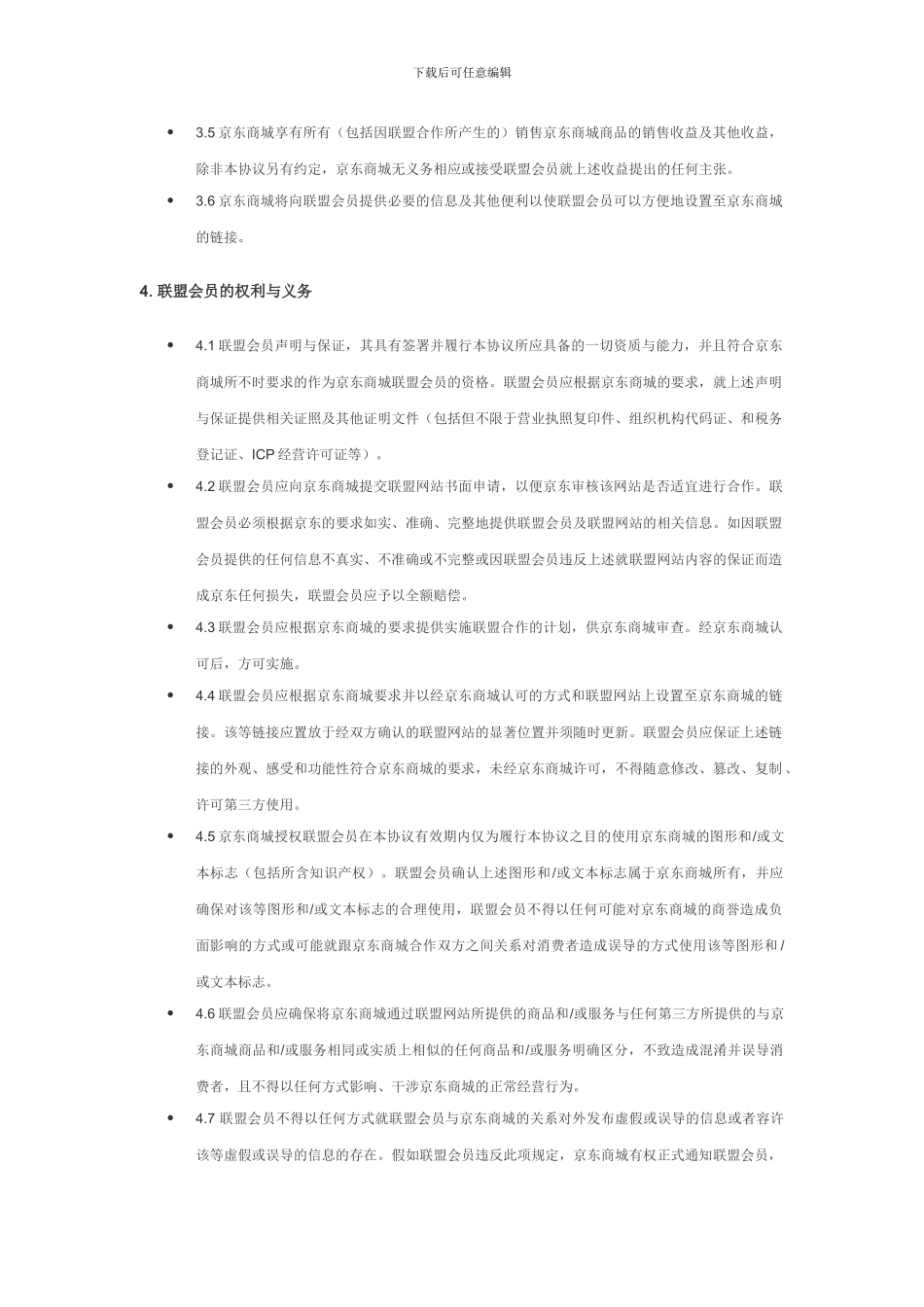 下载后可任意编辑

- 3.5 京东商城享有所有（包括因联盟合作所产生的）销售京东商城商品的销售收益及其他收益，除非本协议另有约定，京东商城无义务相应或接受联盟会员就上述收益提出的任何主张。
- 3.6 京东商城将向联盟会员提供必要的信息及其他便利以使联盟会员可以方便地设置至京东商城的链接。

4. 联盟会员的权利与义务

- 4.1 联盟会员声明与保证，其具有签署并履行本协议所应具备的一切资质与能力，并且符合京东商城所不时要求的作为京东商城联盟会员的资格。联盟会员应根据京东商城的要求，就上述声明与保证提供相关证照及其他证明文件（包括但不限于营业执照复印件、组织机构代码证、和税务登记证、ICP 经营许可证等）。
- 4.2 联盟会员应向京东商城提交联盟网站书面申请，以便京东审核该网站是否适宜进行合作。联盟会员必须根据京东的要求如实、准确、完整地提供联盟会员及联盟网站的相关信息。如因联盟会员提供的任何信息不真实、不准确或不完整或因联盟会员违反上述就联盟网站内容的保证而造成京东任何损失，联盟会员应予以全额赔偿。
- 4.3 联盟会员应根据京东商城的要求提供实施联盟合作的计划，供京东商城审查。经京东商城认可后，方可实施。
- 4.4 联盟会员应根据京东商城要求并以经京东商城认可的方式和联盟网站上设置至京东商城的链接。该等链接应置放于经双方确认的联盟网站的显著位置并须随时更新。联盟会员应保证上述链接的外观、感受和功能性符合京东商城的要求，未经京东商城许可，不得随意修改、篡改、复制、许可第三方使用。
- 4.5 京东商城授权联盟会员在本协议有效期内仅为履行本协议之目的使用京东商城的图形和/或文本标志（包括所含知识产权）。联盟会员确认上述图形和/或文本标志属于京东商城所有，并应确保对该等图形和/或文本标志的合理使用，联盟会员不得以任何可能对京东商城的商誉造成负面影响的方式或可能就跟京东商城合作双方之间关系对消费者造成误导的方式使用该等图形和/或文本标志。
- 4.6 联盟会员应确保将京东商城通过联盟网站所提供的商品和/或服务与任何第三方所提供的与京东商城商品和/或服务相同或实质上相似的任何商品和/或服务明确区分，不致造成混淆并误导消费者，且不得以任何方式影响、干涉京东商城的正常经营行为。
- 4.7 联盟会员不得以任何方式就联盟会员与京东商城的关系对外发布虚假或误导的信息或者容许该等虚假或误导的信息的存在。假如联盟会员违反此项规定，京东商城有权正式通知联盟会员，